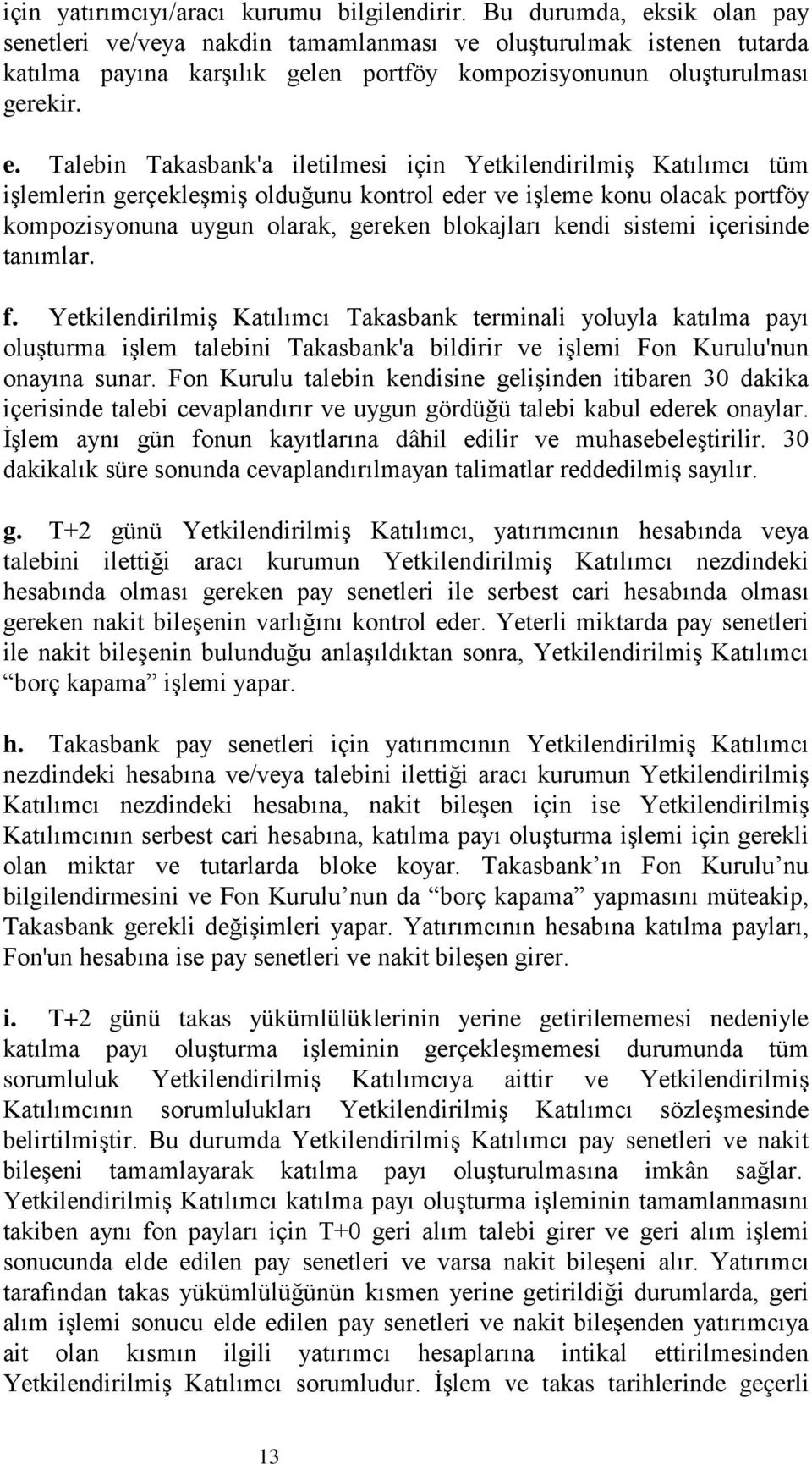 için yatırımcıyı/aracı kurumu bilgilendirir. Bu durumda, eksik olan pay senetleri ve/veya nakdin tamamlanması ve oluşturulmak istenen tutarda katılma payına karşılık gelen portföy kompozisyonunun oluşturulması gerekir.

e. Talebin Takasbank'a iletilmesi için Yetkilendirilmiş Katılımcı tüm işlemlerin gerçekleşmiş olduğunu kontrol eder ve işleme konu olacak portföy kompozisyonuna uygun olarak, gereken blokajları kendi sistemi içerisinde tanımlar.

f. Yetkilendirilmiş Katılımcı Takasbank terminali yoluyla katılma payı oluşturma işlem talebini Takasbank'a bildirir ve işlemi Fon Kurulu'nun onayına sunar. Fon Kurulu talebin kendisine gelişinden itibaren 30 dakika içerisinde talebi cevaplandırır ve uygun gördüğü talebi kabul ederek onaylar. İşlem aynı gün fonun kayıtlarına dâhil edilir ve muhasebeleştirilir. 30 dakikalık süre sonunda cevaplandırılmayan talimatlar reddedilmiş sayılır.

g. T+2 günü Yetkilendirilmiş Katılımcı, yatırımcının hesabında veya talebini ilettiği aracı kurumun Yetkilendirilmiş Katılımcı nezdindeki hesabında olması gereken pay senetleri ile serbest cari hesabında olması gereken nakit bileşenin varlığını kontrol eder. Yeterli miktarda pay senetleri ile nakit bileşenin bulunduğu anlaşıldıktan sonra, Yetkilendirilmiş Katılımcı “borç kapama” işlemi yapar.

h. Takasbank pay senetleri için yatırımcının Yetkilendirilmiş Katılımcı nezdindeki hesabına ve/veya talebini ilettiği aracı kurumun Yetkilendirilmiş Katılımcı nezdindeki hesabına, nakit bileşen için ise Yetkilendirilmiş Katılımcının serbest cari hesabına, katılma payı oluşturma işlemi için gerekli olan miktar ve tutarlarda bloke koyar. Takasbank’ın Fon Kurulu’nu bilgilendirmesini ve Fon Kurulu’nun da “borç kapama” yapmasını müteakip, Takasbank gerekli değişimleri yapar. Yatırımcının hesabına katılma payları, Fon'un hesabına ise pay senetleri ve nakit bileşen girer.

i. T+2 günü takas yükümlülüklerinin yerine getirilememesi nedeniyle katılma payı oluşturma işleminin gerçekleşmemesi durumunda tüm sorumluluk Yetkilendirilmiş Katılımcıya aittir ve Yetkilendirilmiş Katılımcının sorumlulukları Yetkilendirilmiş Katılımcı sözleşmesinde belirtilmiştir. Bu durumda Yetkilendirilmiş Katılımcı pay senetleri ve nakit bileşeni tamamlayarak katılma payı oluşturulmasına imkân sağlar. Yetkilendirilmiş Katılımcı katılma payı oluşturma işleminin tamamlanmasını takiben aynı fon payları için T+0 geri alım talebi girer ve geri alım işlemi sonucunda elde edilen pay senetleri ve varsa nakit bileşeni alır. Yatırımcı tarafından takas yükümlülüğünün kısmen yerine getirildiği durumlarda, geri alım işlemi sonucu elde edilen pay senetleri ve nakit bileşenden yatırımcıya ait olan kısmın ilgili yatırımcı hesaplarına intikal ettirilmesinden Yetkilendirilmiş Katılımcı sorumludur. İşlem ve takas tarihlerinde geçerli

13